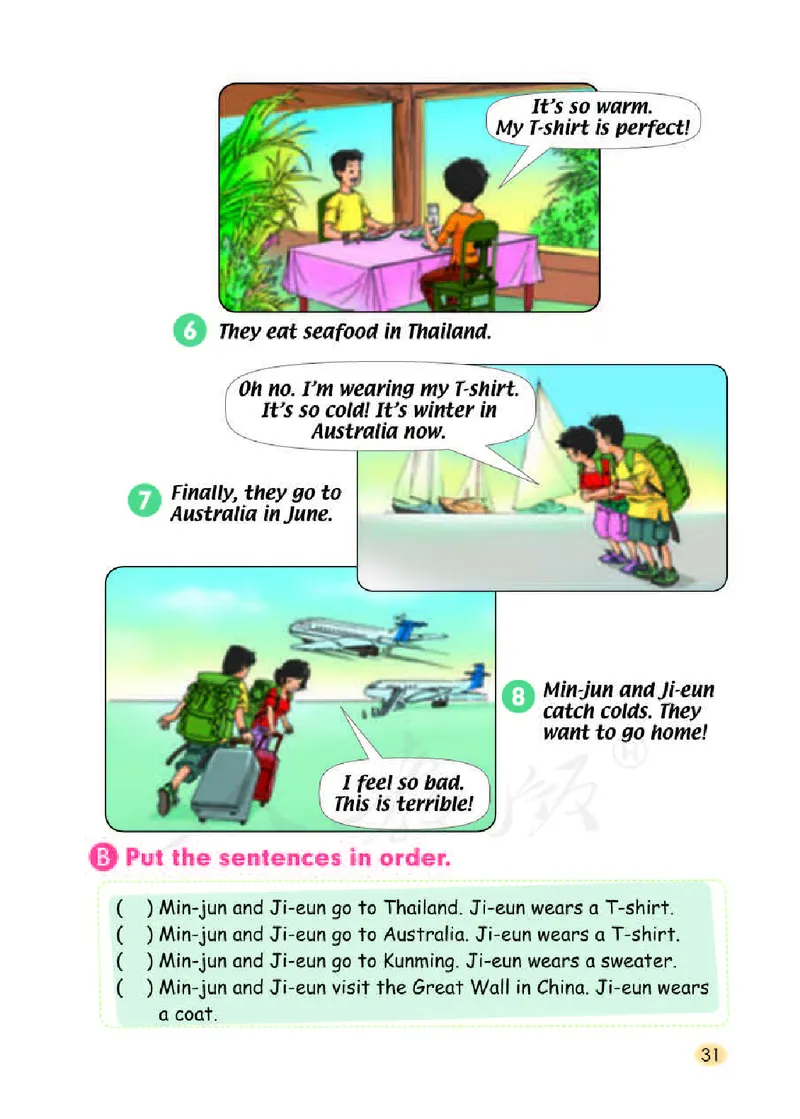 It's so warm. My T-shirt is perfect!

6 They eat seafood in Thailand.

Oh no. I'm wearing my T-shirt. It's so cold! It's winter in Australia now.

7 Finally, they go to Australia in June.

8 Min-jun and Ji-eun catch colds. They want to go home!

I feel so bad. This is terrible!

B Put the sentences in order.

( ) Min-jun and Ji-eun go to Thailand. Ji-eun wears a T-shirt.
( ) Min-jun and Ji-eun go to Australia. Ji-eun wears a T-shirt.
( ) Min-jun and Ji-eun go to Kunming. Ji-eun wears a sweater.
( ) Min-jun and Ji-eun visit the Great Wall in China. Ji-eun wears a coat.

31